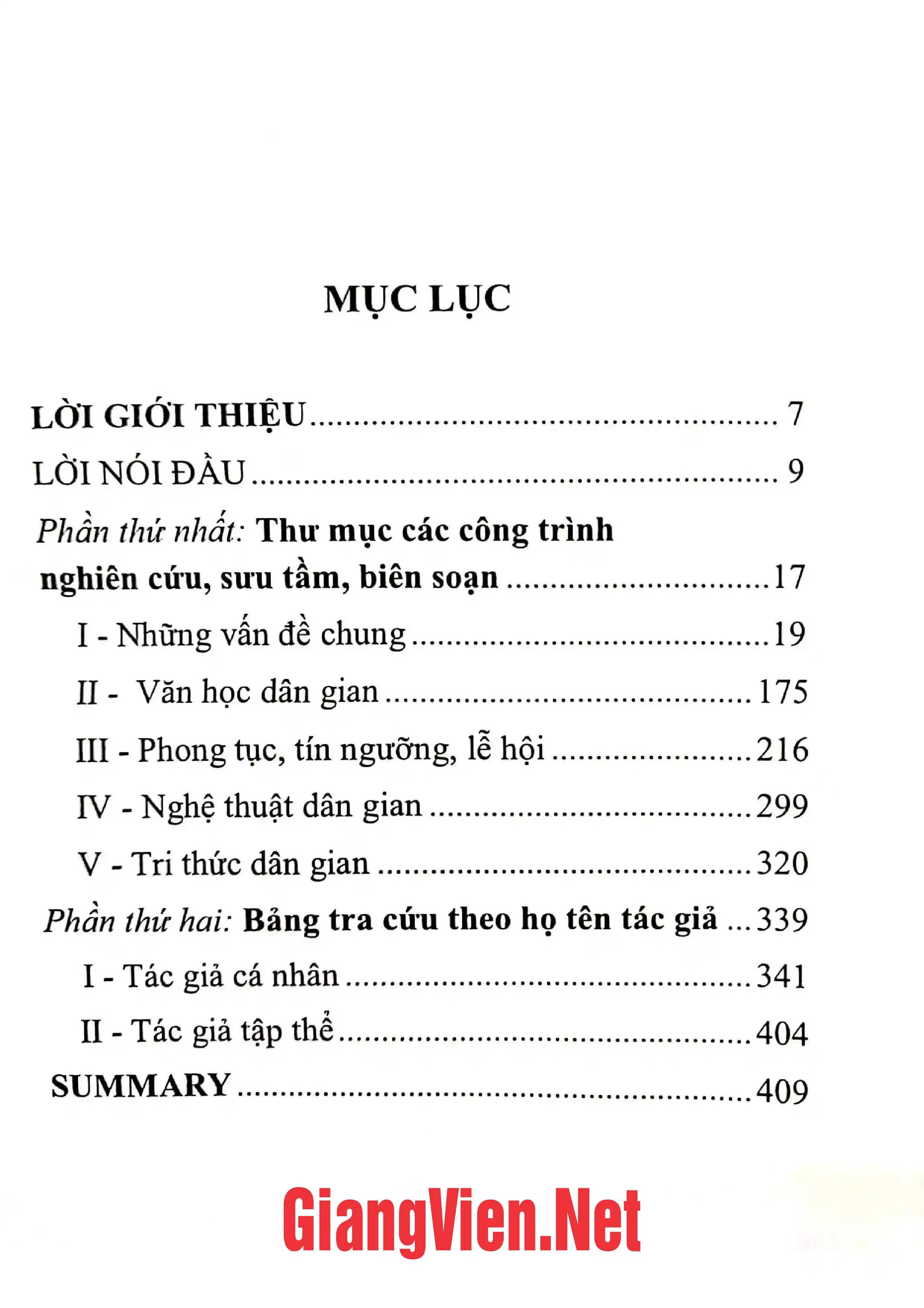 MỤC LỤC

LỜI GIỚI THIỆU 7

LỜI NÓI ĐẦU 9

Phần thứ nhất: Thư mục các công trình nghiên cứu, sưu tầm, biên soạn 17

I - Những vấn đề chung 19

II - Văn học dân gian 175

III - Phong tục, tín ngưỡng, lễ hội 216

IV - Nghệ thuật dân gian 299

V - Tri thức dân gian 320

Phần thứ hai: Bảng tra cứu theo họ tên tác giả 339

I - Tác giả cá nhân 341

II - Tác giả tập thể 404

SUMMARY 409

GiangVien.Net